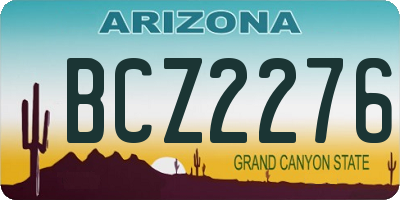 ARIZONA

BCZ2276

GRAND CANYON STATE